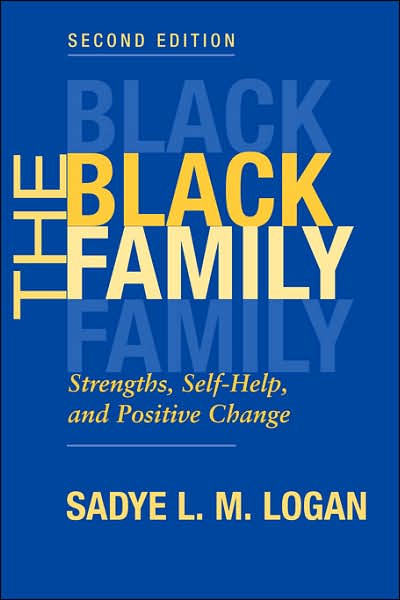 SECOND EDITION

BLACK

THE BLACK FAMILY

FAMILY

Strengths, Self-Help, and Positive Change

SADYE L. M. LOGAN